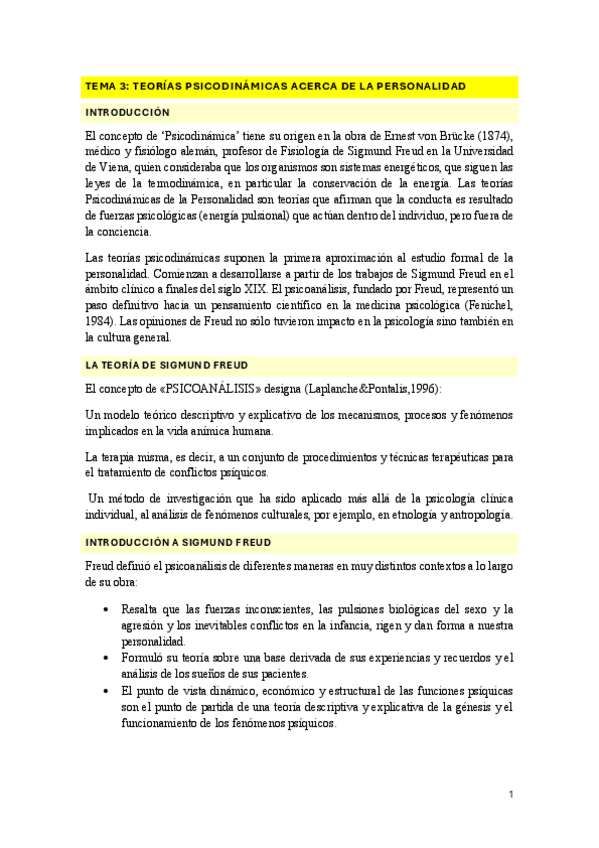 TEMA 3: TEORÍAS PSICODINÁMICAS ACERCA DE LA PERSONALIDAD

INTRODUCCIÓN

El concepto de 'Psicodinámica' tiene su origen en la obra de Ernest von Brücke (1874), médico y fisiólogo alemán, profesor de Fisiología de Sigmund Freud en la Universidad de Viena, quien consideraba que los organismos son sistemas energéticos, que siguen las leyes de la termodinámica, en particular la conservación de la energía. Las teorías Psicodinámicas de la Personalidad son teorías que afirman que la conducta es resultado de fuerzas psicológicas (energía pulsional) que actúan dentro del individuo, pero fuera de la conciencia.

Las teorías psicodinámicas suponen la primera aproximación al estudio formal de la personalidad. Comienzan a desarrollarse a partir de los trabajos de Sigmund Freud en el ámbito clínico a finales del siglo XIX. El psicoanálisis, fundado por Freud, representó un paso definitivo hacia un pensamiento científico en la medicina psicológica (Fenichel, 1984). Las opiniones de Freud no sólo tuvieron impacto en la psicología sino también en la cultura general.

LA TEORÍA DE SIGMUND FREUD

El concepto de «PSICOANÁLISIS» designa (Laplanche&Pontalis,1996):

Un modelo teórico descriptivo y explicativo de los mecanismos, procesos y fenómenos implicados en la vida anímica humana.

La terapia misma, es decir, a un conjunto de procedimientos y técnicas terapéuticas para el tratamiento de conflictos psíquicos.

Un método de investigación que ha sido aplicado más allá de la psicología clínica individual, al análisis de fenómenos culturales, por ejemplo, en etnología y antropología.

INTRODUCCIÓN A SIGMUND FREUD

Freud definió el psicoanálisis de diferentes maneras en muy distintos contextos a lo largo de su obra:

• Resalta que las fuerzas inconscientes, las pulsiones biológicas del sexo y la agresión y los inevitables conflictos en la infancia, rigen y dan forma a nuestra personalidad.
• Formuló su teoría sobre una base derivada de sus experiencias y recuerdos y el análisis de los sueños de sus pacientes.
• El punto de vista dinámico, económico y estructural de las funciones psíquicas son el punto de partida de una teoría descriptiva y explicativa de la génesis y el funcionamiento de los fenómenos psíquicos.

1